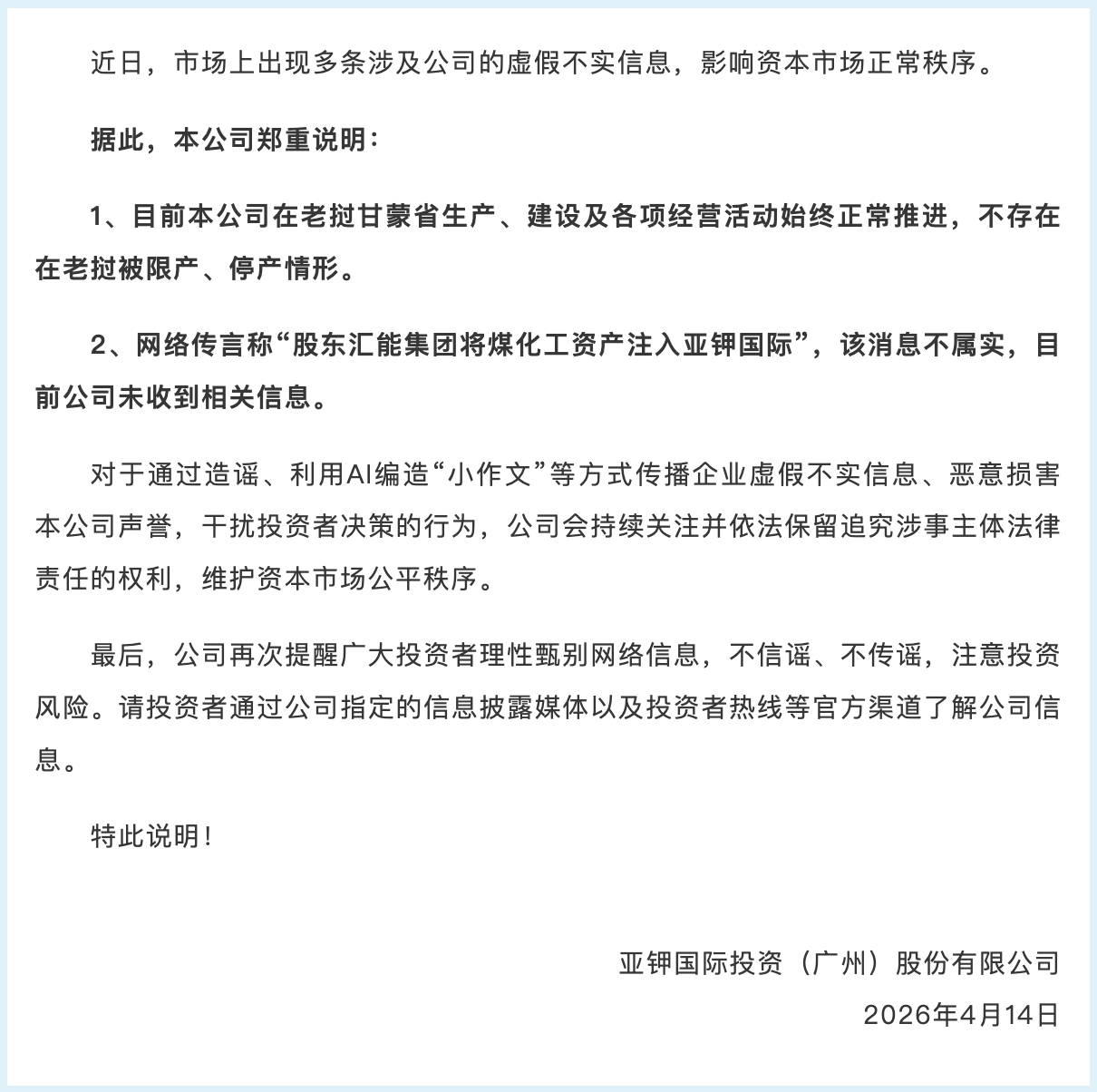 近日，市场上出现多条涉及公司的虚假不实信息，影响资本市场正常秩序。

据此，本公司郑重说明：

1、目前本公司在老挝甘蒙省生产、建设及各项经营活动始终正常推进，不存在在老挝被限产、停产情形。

2、网络传言称“股东汇能集团将煤化工资产注入亚钾国际”，该消息不属实，目前公司未收到相关信息。

对于通过造谣、利用AI编造“小作文”等方式传播企业虚假不实信息、恶意损害本公司声誉，干扰投资者决策的行为，公司会持续关注并依法保留追究涉事主体法律责任的权利，维护资本市场公平秩序。

最后，公司再次提醒广大投资者理性甄别网络信息，不信谣、不传谣，注意投资风险。请投资者通过公司指定的信息披露媒体以及投资者热线等官方渠道了解公司信息。

特此说明！

亚钾国际投资（广州）股份有限公司

2026年4月14日